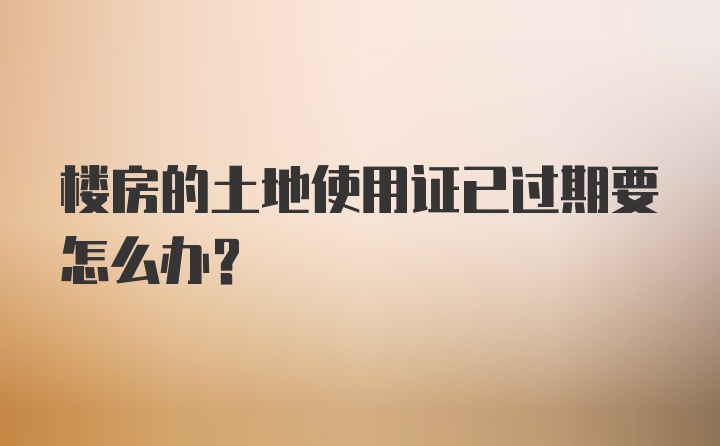 楼房的土地使用证已过期要怎么办?